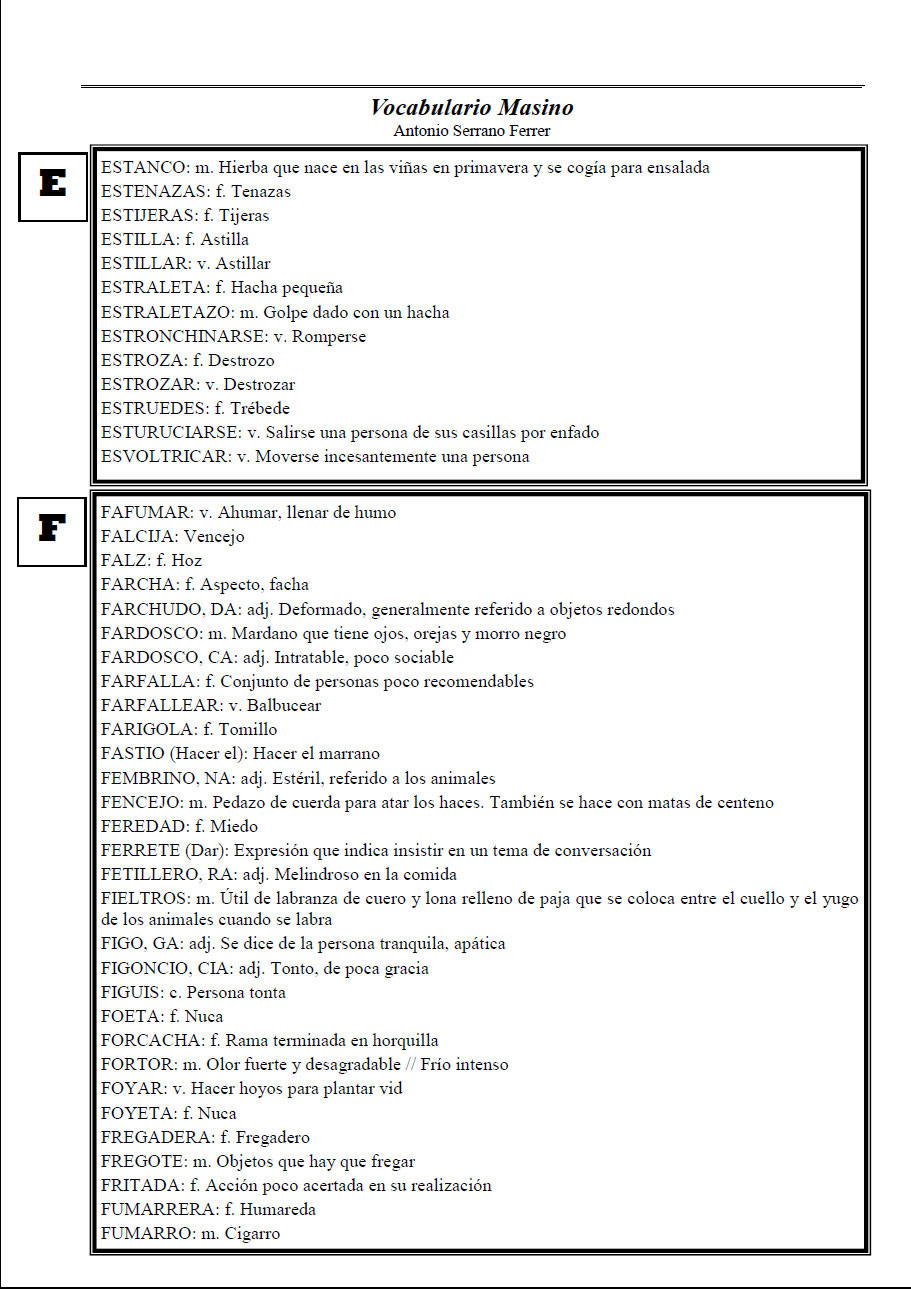 Vocabulario Masino
Antonio Serrano Ferrer

E

ESTANCO: m. Hierba que nace en las viñas en primavera y se cogía para ensalada
ESTENAZAS: f. Tenazas
ESTIJERAS: f. Tijeras
ESTILLA: f. Astilla
ESTILLAR: v. Astillar
ESTRALETA: f. Hacha pequeña
ESTRALETAZO: m. Golpe dado con un hacha
ESTRONCHINARSE: v. Romperse
ESTROZA: f. Destrozo
ESTROZAR: v. Destrozar
ESTRUEDES: f. Trébede
ESTURUCIARSE: v. Salirse una persona de sus casillas por enfado
ESVOLTRICAR: v. Moverse incesantemente una persona

F

FAFUMAR: v. Ahumar, llenar de humo
FALCIJA: Vencejo
FALZ: f. Hoz
FARCHA: f. Aspecto, facha
FARCHUDO, DA: adj. Deformado, generalmente referido a objetos redondos
FARDOSCO: m. Mardano que tiene ojos, orejas y morro negro
FARDOSCO, CA: adj. Intratable, poco sociable
FARFALLA: f. Conjunto de personas poco recomendables
FARFALLEAR: v. Balbucear
FARIGOLA: f. Tomillo
FASTIO (Hacer el): Hacer el marrano
FEMBRINO, NA: adj. Estéril, referido a los animales
FENCEJO: m. Pedazo de cuerda para atar los haces. También se hace con matas de centeno
FEREDAD: f. Miedo
FERRETE (Dar): Expresión que indica insistir en un tema de conversación
FETILLERO, RA: adj. Melindroso en la comida
FIELTROS: m. Útil de labranza de cuero y lona relleno de paja que se coloca entre el cuello y el yugo de los animales cuando se labra
FIGO, GA: adj. Se dice de la persona tranquila, apática
FIGONCIO, CIA: adj. Tonto, de poca gracia
FIGUIS: c. Persona tonta
FOETA: f. Nuca
FORCACHA: f. Rama terminada en horquilla
FORTOR: m. Olor fuerte y desagradable // Frío intenso
FOYAR: v. Hacer hoyos para plantar vid
FOYETA: f. Nuca
FREGADERA: f. Fregadero
FREGOTE: m. Objetos que hay que fregar
FRITADA: f. Acción poco acertada en su realización
FUMARRERA: f. Humareda
FUMARRO: m. Cigarro